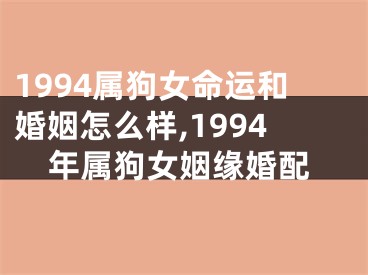 1994属狗女命运和婚姻怎么样,1994年属狗女姻缘婚配